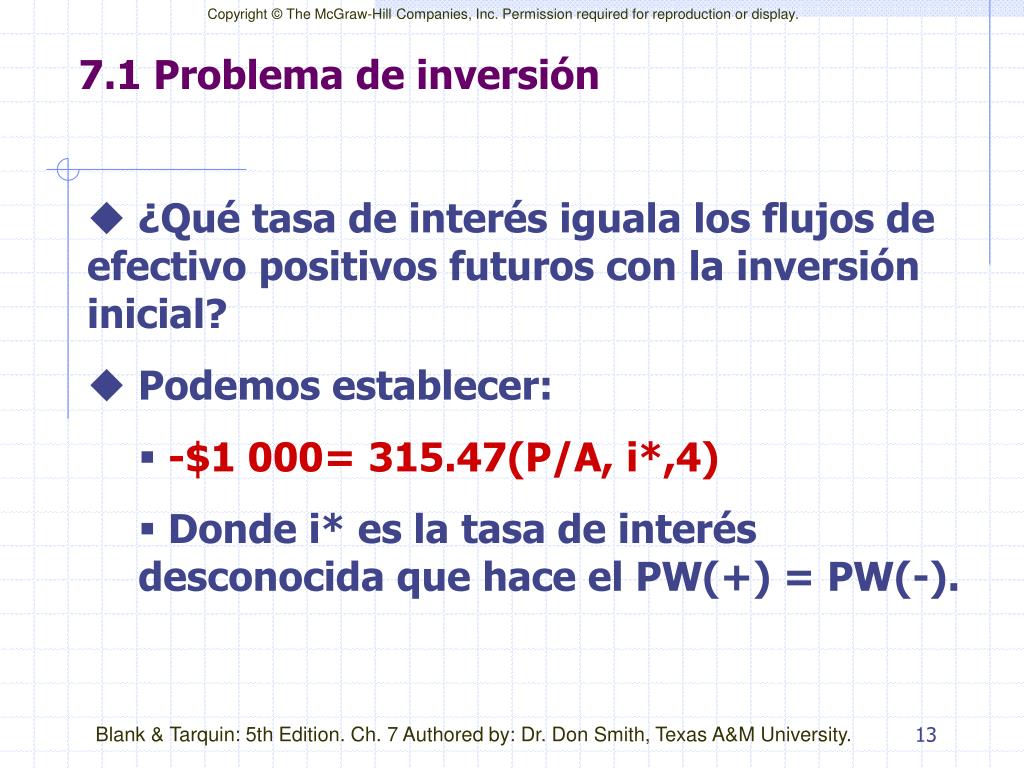 Copyright © The McGraw-Hill Companies, Inc. Permission required for reproduction or display.

7.1 Problema de inversión

◆ ¿Qué tasa de interés iguala los flujos de efectivo positivos futuros con la inversión inicial?

◆ Podemos establecer:

▪ -$1 000= 315.47(P/A, i*,4)

▪ Donde i* es la tasa de interés desconocida que hace el PW(+) = PW(-).

Blank & Tarquin: 5th Edition. Ch. 7 Authored by: Dr. Don Smith, Texas A&M University.

13